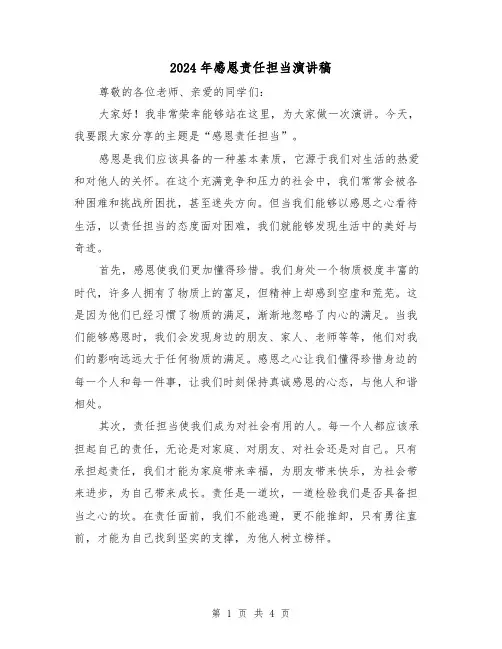 2024年感恩责任担当演讲稿

尊敬的各位老师、亲爱的同学们：

大家好！我非常荣幸能够站在这里，为大家做一次演讲。今天，我要跟大家分享的主题是“感恩责任担当”。

感恩是我们应该具备的一种基本素质，它源于我们对生活的热爱和对他人的关怀。在这个充满竞争和压力的社会中，我们常常会被各种困难和挑战所困扰，甚至迷失方向。但当我们能够以感恩之心看待生活，以责任担当的态度面对困难，我们就能够发现生活中的美好与奇迹。

首先，感恩使我们更加懂得珍惜。我们身处一个物质极度丰富的时代，许多人拥有了物质上的富足，但精神上却感到空虚和荒芜。这是因为他们已经习惯了物质的满足，渐渐地忽略了内心的满足。当我们能够感恩时，我们会发现身边的朋友、家人、老师等等，他们对我们的影响远远大于任何物质的满足。感恩之心让我们懂得珍惜身边的每一个人和每一件事，让我们时刻保持真诚感恩的心态，与他人和谐相处。

其次，责任担当使我们成为对社会有用的人。每一个人都应该承担起自己的责任，无论是对家庭、对朋友、对社会还是对自己。只有承担起责任，我们才能为家庭带来幸福，为朋友带来快乐，为社会带来进步，为自己带来成长。责任是一道坎，一道检验我们是否具备担当之心的坎。在责任面前，我们不能逃避，更不能推卸，只有勇往直前，才能为自己找到坚实的支撑，为他人树立榜样。

第 1 页 共 4 页